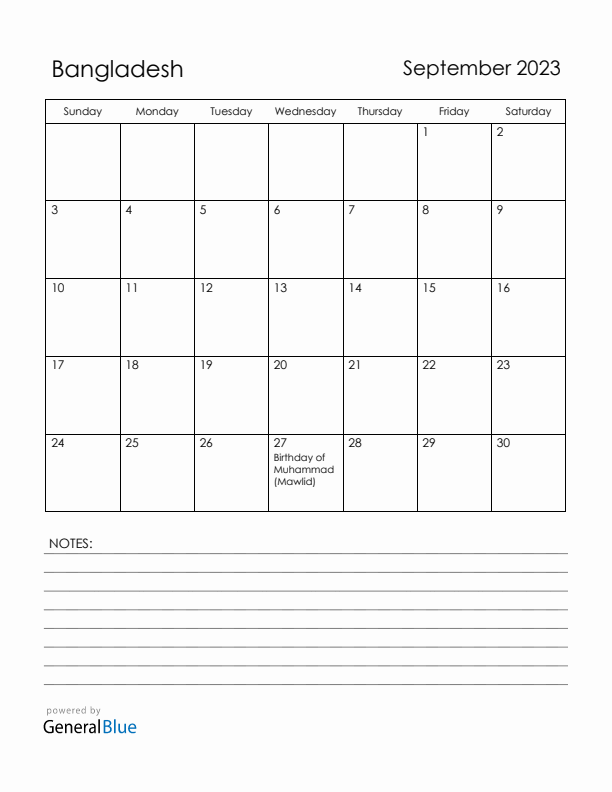 Bangladesh

September 2023

| Sunday | Monday | Tuesday | Wednesday | Thursday | Friday | Saturday |
|---|---|---|---|---|---|---|
| | | | | | 1 | 2 |
| 3 | 4 | 5 | 6 | 7 | 8 | 9 |
| 10 | 11 | 12 | 13 | 14 | 15 | 16 |
| 17 | 18 | 19 | 20 | 21 | 22 | 23 |
| 24 | 25 | 26 | 27 Birthday of Muhammad (Mawlid) | 28 | 29 | 30 |

NOTES:

powered by
GeneralBlue